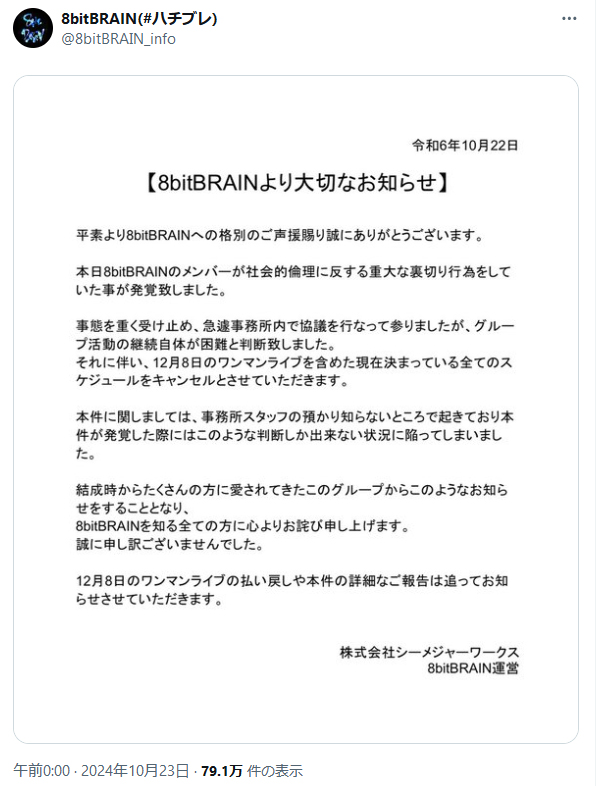 8bitBRAIN(#ハチブレ)
@8bitBRAIN_info

令和6年10月22日

【8bitBRAINより大切なお知らせ】

平素より8bitBRAINへの格別のご声援賜り誠にありがとうございます。

本日8bitBRAINのメンバーが社会的倫理に反する重大な裏切り行為をしていた事が発覚致しました。

事態を重く受け止め、急遽事務所内で協議を行なって参りましたが、グループ活動の継続自体が困難と判断致しました。
それに伴い、12月8日のワンマンライブを含めた現在決まっている全てのスケジュールをキャンセルとさせていただきます。

本件に関しましては、事務所スタッフの預かり知らないところで起きており本件が発覚した際にはこのような判断しか出来ない状況に陥ってしまいました。

結成時からたくさんの方に愛されてきたこのグループからこのようなお知らせをすることとなり、
8bitBRAINを知る全ての方に心よりお詫び申し上げます。
誠に申し訳ございませんでした。

12月8日のワンマンライブの払い戻しや本件の詳細なご報告は追ってお知らせさせていただきます。

株式会社シーメジャーワークス
8bitBRAIN運営

午前0:00 · 2024年10月23日 · 79.1万 件の表示